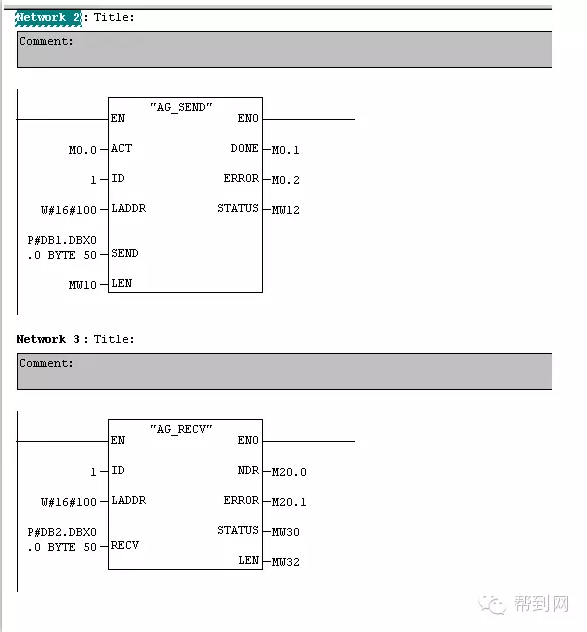 Network 2: Title:

Comment:

"AG_SEND"
EN ENO
M0.0 ACT DONE M0.1
1 ID ERROR M0.2
W#16#100 LADDR STATUS MW12
P#DB1.DBX0.0 BYTE 50 SEND
MW10 LEN

Network 3: Title:

Comment:

"AG_RECV"
EN ENO
1 ID NDR M20.0
W#16#100 LADDR ERROR M20.1
P#DB2.DBX0.0 BYTE 50 RECV STATUS MW30
LEN MW32

帮到网